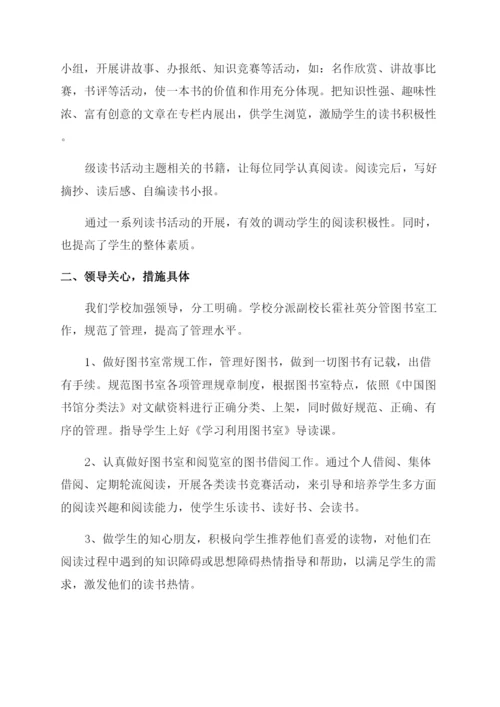 小组，开展讲故事、办报纸、知识竞赛等活动，如：名作欣赏、讲故事比赛，书评等活动，使一本书的价值和作用充分体现。把知识性强、趣味性浓、富有创意的文章在专栏内展出，供学生浏览，激励学生的读书积极性。

级读书活动主题相关的书籍，让每位同学认真阅读。阅读完后，写好摘抄、读后感、自编读书小报。

通过一系列读书活动的开展，有效的调动学生的阅读积极性。同时，也提高了学生的整体素质。

二、领导关心，措施具体

我们学校加强领导，分工明确。学校分派副校长霍社英分管图书室工作，规范了管理，提高了管理水平。

1、做好图书室常规工作，管理好图书，做到一切图书有记载，出借有手续。规范图书室各项管理规章制度，根据图书室特点，依照《中国图书馆分类法》对文献资料进行正确分类、上架，同时做好规范、正确、有序的管理。指导学生上好《学习利用图书室》导读课。

2、认真做好图书室和阅览室的图书借阅工作。通过个人借阅、集体借阅、定期轮流阅读，开展各类读书竞赛活动，来引导和培养学生多方面的阅读兴趣和阅读能力，使学生乐读书、读好书、会读书。

3、做学生的知心朋友，积极向学生推荐他们喜爱的读物，对他们在阅读过程中遇到的知识障碍或思想障碍热情指导和帮助，以满足学生的需求，激发他们的读书热情。